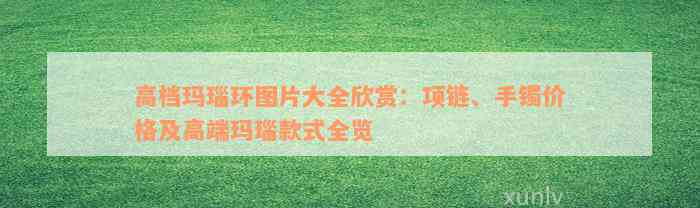 高档玛瑙环图片大全欣赏：项链、手镯价格及高端玛瑙款式全览

xunlv